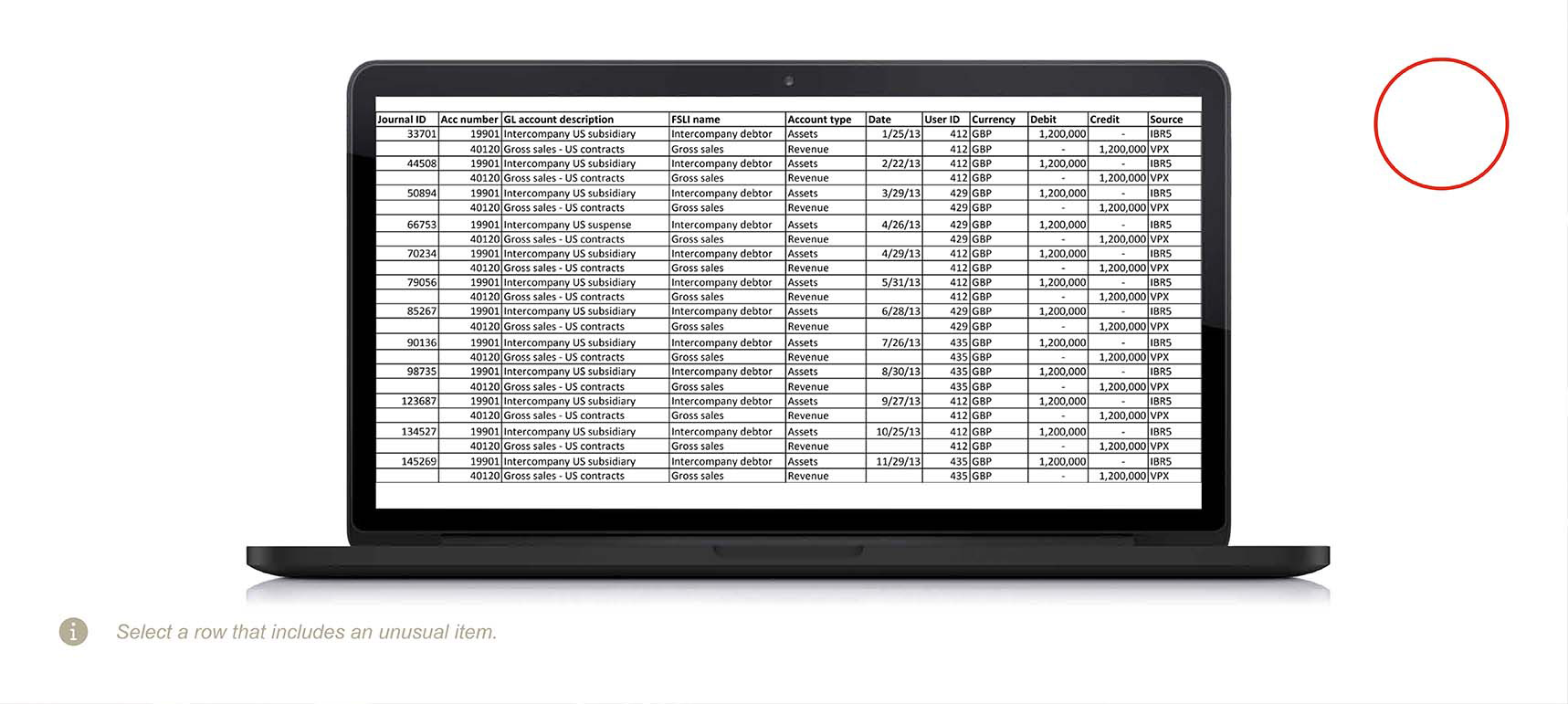 | Journal ID | Acc number | GL account description | FSLI name | Account type | Date | User ID | Currency | Debit | Credit | Source |
|---|---|---|---|---|---|---|---|---|---|---|
| 33701 | 19901 | Intercompany US subsidiary | Intercompany debtor | Assets | 1/25/13 | 412 | GBP | 1,200,000 | - | IBR5 |
| | 40120 | Gross sales - US contracts | Gross sales | Revenue | | 412 | GBP | - | 1,200,000 | VPX |
| 44508 | 19901 | Intercompany US subsidiary | Intercompany debtor | Assets | 2/22/13 | 412 | GBP | 1,200,000 | - | IBR5 |
| | 40120 | Gross sales - US contracts | Gross sales | Revenue | | 412 | GBP | - | 1,200,000 | VPX |
| 50894 | 19901 | Intercompany US subsidiary | Intercompany debtor | Assets | 3/29/13 | 429 | GBP | 1,200,000 | - | IBR5 |
| | 40120 | Gross sales - US contracts | Gross sales | Revenue | | 429 | GBP | - | 1,200,000 | VPX |
| 66753 | 19901 | Intercompany US suspense | Intercompany debtor | Assets | 4/26/13 | 429 | GBP | 1,200,000 | - | IBR5 |
| | 40120 | Gross sales - US contracts | Gross sales | Revenue | | 429 | GBP | - | 1,200,000 | VPX |
| 70234 | 19901 | Intercompany US subsidiary | Intercompany debtor | Assets | 4/29/13 | 412 | GBP | 1,200,000 | - | IBR5 |
| | 40120 | Gross sales - US contracts | Gross sales | Revenue | | 412 | GBP | - | 1,200,000 | VPX |
| 79056 | 19901 | Intercompany US subsidiary | Intercompany debtor | Assets | 5/31/13 | 412 | GBP | 1,200,000 | - | IBR5 |
| | 40120 | Gross sales - US contracts | Gross sales | Revenue | | 412 | GBP | - | 1,200,000 | VPX |
| 85267 | 19901 | Intercompany US subsidiary | Intercompany debtor | Assets | 6/28/13 | 429 | GBP | 1,200,000 | - | IBR5 |
| | 40120 | Gross sales - US contracts | Gross sales | Revenue | | 429 | GBP | - | 1,200,000 | VPX |
| 90136 | 19901 | Intercompany US subsidiary | Intercompany debtor | Assets | 7/26/13 | 435 | GBP | 1,200,000 | - | IBR5 |
| | 40120 | Gross sales - US contracts | Gross sales | Revenue | | 435 | GBP | - | 1,200,000 | VPX |
| 98735 | 19901 | Intercompany US subsidiary | Intercompany debtor | Assets | 8/30/13 | 435 | GBP | 1,200,000 | - | IBR5 |
| | 40120 | Gross sales - US contracts | Gross sales | Revenue | | 435 | GBP | - | 1,200,000 | VPX |
| 123687 | 19901 | Intercompany US subsidiary | Intercompany debtor | Assets | 9/27/13 | 412 | GBP | 1,200,000 | - | IBR5 |
| | 40120 | Gross sales - US contracts | Gross sales | Revenue | | 412 | GBP | - | 1,200,000 | VPX |
| 134527 | 19901 | Intercompany US subsidiary | Intercompany debtor | Assets | 10/25/13 | 412 | GBP | 1,200,000 | - | IBR5 |
| | 40120 | Gross sales - US contracts | Gross sales | Revenue | | 412 | GBP | - | 1,200,000 | VPX |
| 145269 | 19901 | Intercompany US subsidiary | Intercompany debtor | Assets | 11/29/13 | 435 | GBP | 1,200,000 | - | IBR5 |
| | 40120 | Gross sales - US contracts | Gross sales | Revenue | | 435 | GBP | - | 1,200,000 | VPX |

Select a row that includes an unusual item.